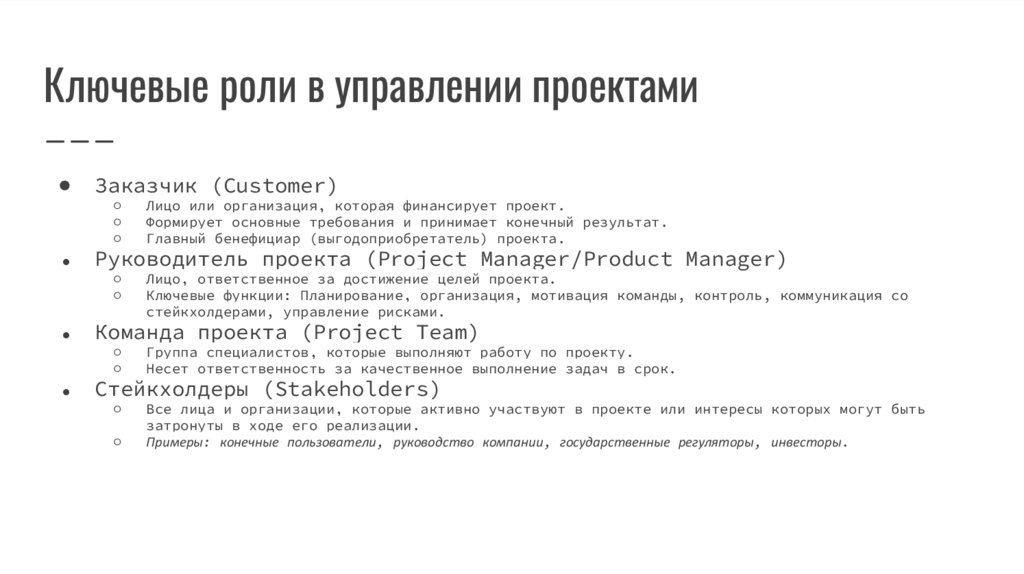 Ключевые роли в управлении проектами

- Заказчик (Customer)
  - Лицо или организация, которая финансирует проект.
  - Формирует основные требования и принимает конечный результат.
  - Главный бенефициар (выгодоприобретатель) проекта.
- Руководитель проекта (Project Manager/Product Manager)
  - Лицо, ответственное за достижение целей проекта.
  - Ключевые функции: Планирование, организация, мотивация команды, контроль, коммуникация со стейкхолдерами, управление рисками.
- Команда проекта (Project Team)
  - Группа специалистов, которые выполняют работу по проекту.
  - Несет ответственность за качественное выполнение задач в срок.
- Стейкхолдеры (Stakeholders)
  - Все лица и организации, которые активно участвуют в проекте или интересы которых могут быть затронуты в ходе его реализации.
  - Примеры: конечные пользователи, руководство компании, государственные регуляторы, инвесторы.